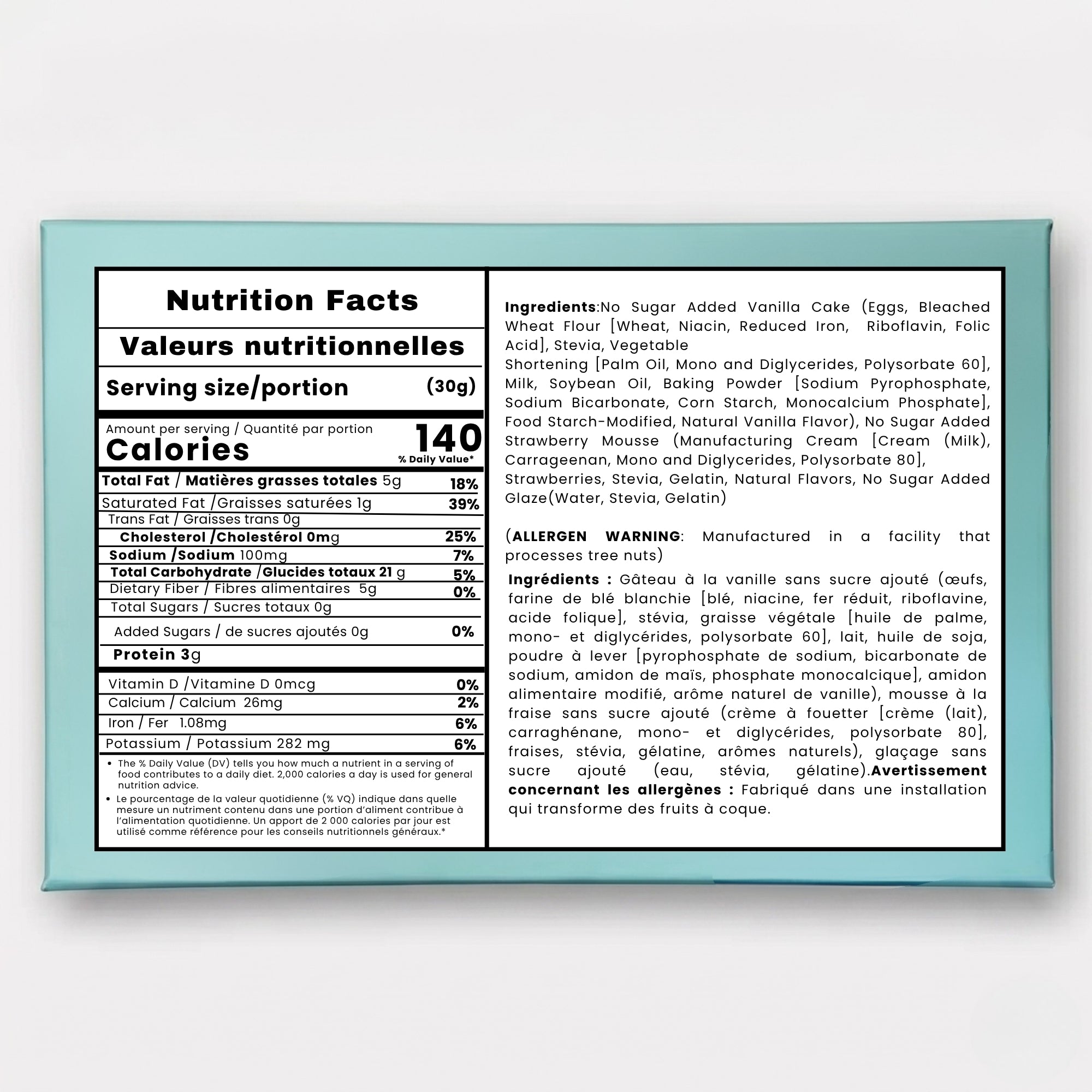 Nutrition Facts

Valeurs nutritionnelles

Serving size/portion (30g)

Amount per serving / Quantité par portion
Calories 140
% Daily Value*

| | |
|---|---|
| Total Fat / Matières grasses totales 5g | 18% |
| Saturated Fat /Graisses saturées 1g | 39% |
| Trans Fat / Graisses trans 0g | |
| Cholesterol /Cholestérol 0mg | 25% |
| Sodium /Sodium 100mg | 7% |
| Total Carbohydrate /Glucides totaux 21 g | 5% |
| Dietary Fiber / Fibres alimentaires 5g | 0% |
| Total Sugars / Sucres totaux 0g | |
| Added Sugars / de sucres ajoutés 0g | 0% |
| Protein 3g | |
| Vitamin D /Vitamine D 0mcg | 0% |
| Calcium / Calcium 26mg | 2% |
| Iron / Fer 1.08mg | 6% |
| Potassium / Potassium 282 mg | 6% |

• The % Daily Value (DV) tells you how much a nutrient in a serving of food contributes to a daily diet. 2,000 calories a day is used for general nutrition advice.
• Le pourcentage de la valeur quotidienne (% VQ) indique dans quelle mesure un nutriment contenu dans une portion d'aliment contribue à l'alimentation quotidienne. Un apport de 2 000 calories par jour est utilisé comme référence pour les conseils nutritionnels généraux.*

Ingredients:No Sugar Added Vanilla Cake (Eggs, Bleached Wheat Flour [Wheat, Niacin, Reduced Iron, Riboflavin, Folic Acid], Stevia, Vegetable
Shortening [Palm Oil, Mono and Diglycerides, Polysorbate 60], Milk, Soybean Oil, Baking Powder [Sodium Pyrophosphate, Sodium Bicarbonate, Corn Starch, Monocalcium Phosphate], Food Starch-Modified, Natural Vanilla Flavor), No Sugar Added Strawberry Mousse (Manufacturing Cream [Cream (Milk), Carrageenan, Mono and Diglycerides, Polysorbate 80], Strawberries, Stevia, Gelatin, Natural Flavors, No Sugar Added Glaze(Water, Stevia, Gelatin)

(ALLERGEN WARNING: Manufactured in a facility that processes tree nuts)

Ingrédients : Gâteau à la vanille sans sucre ajouté (œufs, farine de blé blanchie [blé, niacine, fer réduit, riboflavine, acide folique], stévia, graisse végétale [huile de palme, mono- et diglycérides, polysorbate 60], lait, huile de soja, poudre à lever [pyrophosphate de sodium, bicarbonate de sodium, amidon de maïs, phosphate monocalcique], amidon alimentaire modifié, arôme naturel de vanille), mousse à la fraise sans sucre ajouté (crème à fouetter [crème (lait), carraghénane, mono- et diglycérides, polysorbate 80], fraises, stévia, gélatine, arômes naturels), glaçage sans sucre ajouté (eau, stévia, gélatine).Avertissement concernant les allergènes : Fabriqué dans une installation qui transforme des fruits à coque.